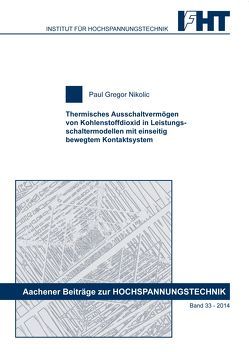 INSTITUT FÜR HOCHSPANNUNGSTECHNIK

IFHT

Paul Gregor Nikolic

Thermisches Ausschaltvermögen von Kohlenstoffdioxid in Leistungsschaltermodellen mit einseitig bewegtem Kontaktsystem

Aachener Beiträge zur HOCHSPANNUNGSTECHNIK

Band 33 - 2014